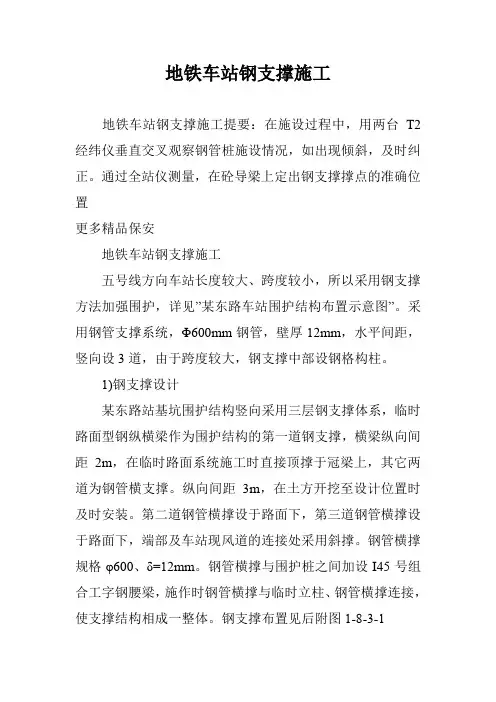 地铁车站钢支撑施工

地铁车站钢支撑施工提要：在施设过程中，用两台 T2 经纬仪垂直交叉观察钢管桩施设情况，如出现倾斜，及时纠正。通过全站仪测量，在砼导梁上定出钢支撑撑点的准确位置

更多精品保安

地铁车站钢支撑施工

五号线方向车站长度较大、跨度较小，所以采用钢支撑方法加强围护，详见”某东路车站围护结构布置示意图”。采用钢管支撑系统，Φ600mm 钢管，壁厚 12mm，水平间距，竖向设 3 道，由于跨度较大，钢支撑中部设钢格构柱。

1)钢支撑设计

某东路站基坑围护结构竖向采用三层钢支撑体系，临时路面型钢纵横梁作为围护结构的第一道钢支撑，横梁纵向间距 2m，在临时路面系统施工时直接顶撑于冠梁上，其它两道为钢管横支撑。纵向间距 3m，在土方开挖至设计位置时及时安装。第二道钢管横撑设于路面下，第三道钢管横撑设于路面下，端部及车站现风道的连接处采用斜撑。钢管横撑规格 φ600、δ=12mm。钢管横撑与围护桩之间加设 I45 号组合工字钢腰梁，施作时钢管横撑与临时立柱、钢管横撑连接，使支撑结构相成一整体。钢支撑布置见后附图 1-8-3-1